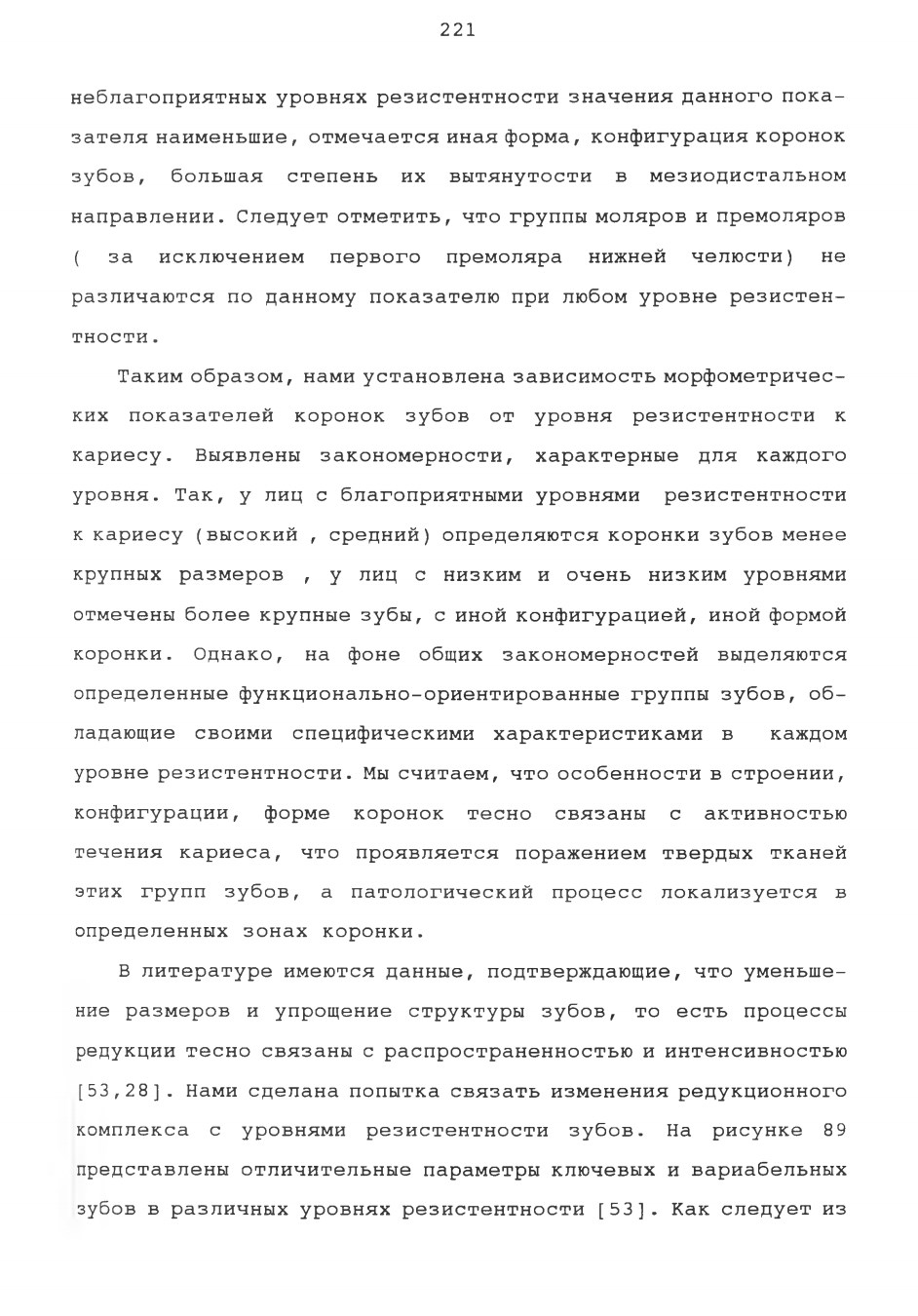 221

неблагоприятных уровнях резистентности значения данного показателя наименьшие, отмечается иная форма, конфигурация коронок зубов, большая степень их вытянутости в мезиодистальном направлении. Следует отметить, что группы моляров и премоляров ( за исключением первого премоляра нижней челюсти) не различаются по данному показателю при любом уровне резистентности.

Таким образом, нами установлена зависимость морфометрических показателей коронок зубов от уровня резистентности к кариесу. Выявлены закономерности, характерные для каждого уровня. Так, у лиц с благоприятными уровнями резистентности к кариесу (высокий , средний) определяются коронки зубов менее крупных размеров , у лиц с низким и очень низким уровнями отмечены более крупные зубы, с иной конфигурацией, иной формой коронки. Однако, на фоне общих закономерностей выделяются определенные функционально-ориентированные группы зубов, обладающие своими специфическими характеристиками в каждом уровне резистентности. Мы считаем, что особенности в строении, конфигурации, форме коронок тесно связаны с активностью течения кариеса, что проявляется поражением твердых тканей этих групп зубов, а патологический процесс локализуется в определенных зонах коронки.

В литературе имеются данные, подтверждающие, что уменьшение размеров и упрощение структуры зубов, то есть процессы редукции тесно связаны с распространенностью и интенсивностью [53,28]. Нами сделана попытка связать изменения редукционного комплекса с уровнями резистентности зубов. На рисунке 89 представлены отличительные параметры ключевых и вариабельных зубов в различных уровнях резистентности [53]. Как следует из